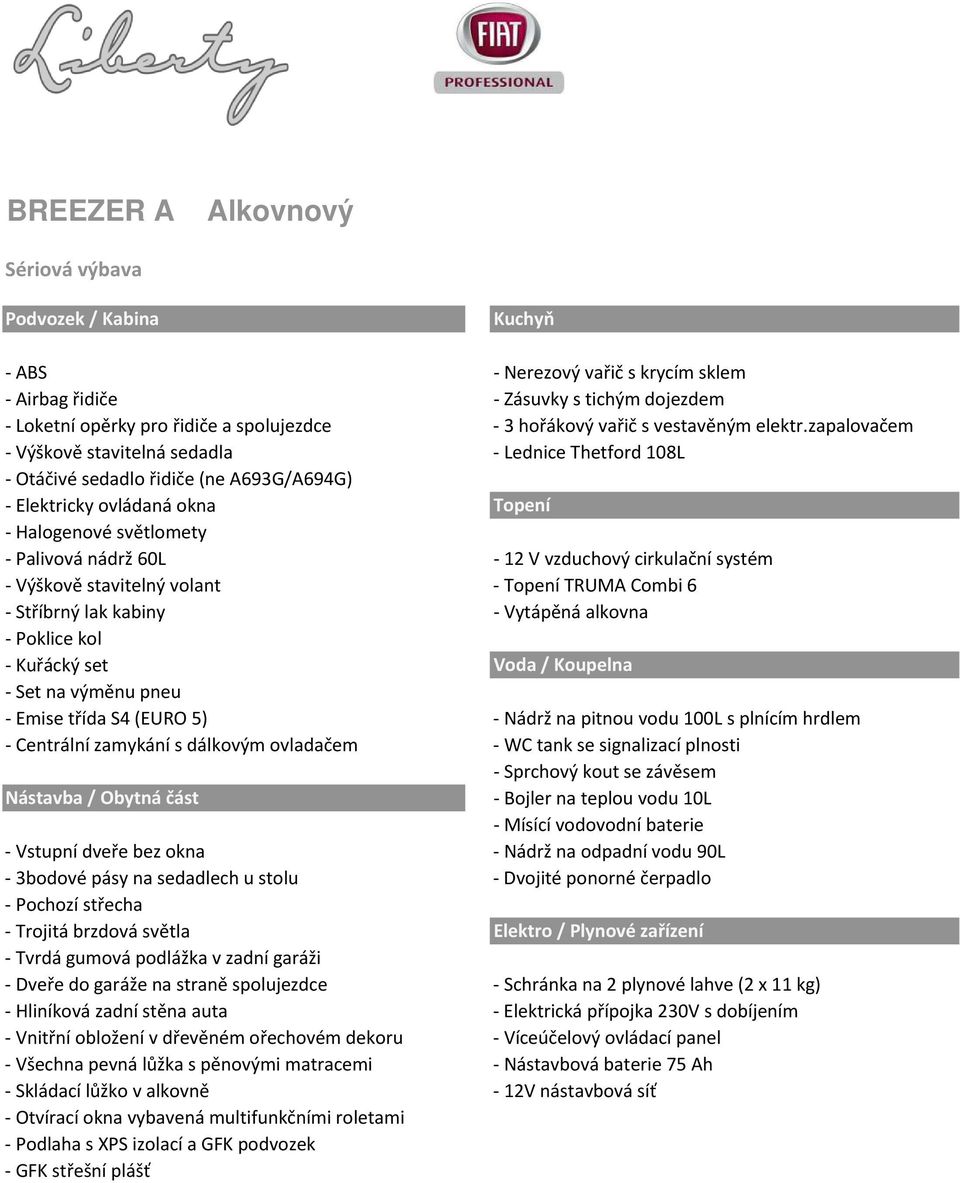 Liberty

FIAT
PROFESSIONAL

BREEZER A Alkovnový

Sériová výbava

Podvozek / Kabina

- ABS
- Airbag řidiče
- Loketní opěrky pro řidiče a spolujezdce
- Výškově stavitelná sedadla
- Otáčivé sedadlo řidiče (ne A693G/A694G)
- Elektricky ovládaná okna
- Halogenové světlomety
- Palivová nádrž 60L
- Výškově stavitelný volant
- Stříbrný lak kabiny
- Poklice kol
- Kuřácký set
- Set na výměnu pneu
- Emise třída S4 (EURO 5)
- Centrální zamykání s dálkovým ovladačem

Nástavba / Obytná část

- Vstupní dveře bez okna
- 3bodové pásy na sedadlech u stolu
- Pochozí střecha
- Trojitá brzdová světla
- Tvrdá gumová podlážka v zadní garáži
- Dveře do garáže na straně spolujezdce
- Hliníková zadní stěna auta
- Vnitřní obložení v dřevěném ořechovém dekoru
- Všechna pevná lůžka s pěnovými matracemi
- Skládací lůžko v alkovně
- Otvírací okna vybavená multifunkčními roletami
- Podlaha s XPS izolací a GFK podvozek
- GFK střešní plášť

Kuchyň

- Nerezový vařič s krycím sklem
- Zásuvky s tichým dojezdem
- 3 hořákový vařič s vestavěným elektr.zapalovačem
- Lednice Thetford 108L

Topení

- 12 V vzduchový cirkulační systém
- Topení TRUMA Combi 6
- Vytápěná alkovna

Voda / Koupelna

- Nádrž na pitnou vodu 100L s plnícím hrdlem
- WC tank se signalizací plnosti
- Sprchový kout se závěsem
- Bojler na teplou vodu 10L
- Mísící vodovodní baterie
- Nádrž na odpadní vodu 90L
- Dvojité ponorné čerpadlo

Elektro / Plynové zařízení

- Schránka na 2 plynové lahve (2 x 11 kg)
- Elektrická přípojka 230V s dobíjením
- Víceúčelový ovládací panel
- Nástavbová baterie 75 Ah
- 12V nástavbová síť